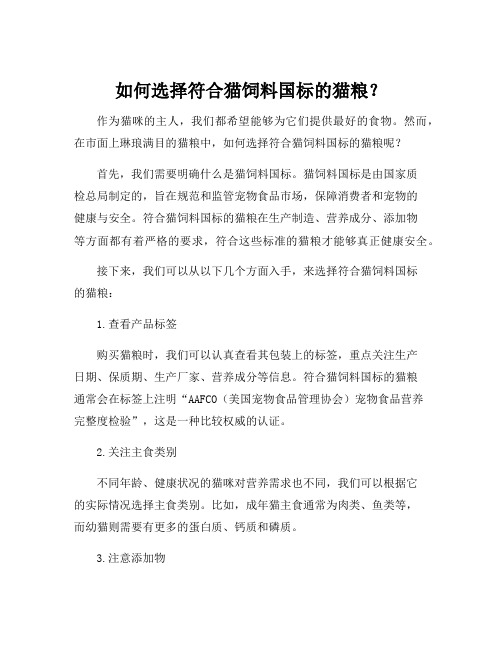 如何选择符合猫饲料国标的猫粮？

作为猫咪的主人，我们都希望能够为它们提供最好的食物。然而，在市面上琳琅满目的猫粮中，如何选择符合猫饲料国标的猫粮呢？

首先，我们需要明确什么是猫饲料国标。猫饲料国标是由国家质检总局制定的，旨在规范和监管宠物食品市场，保障消费者和宠物的健康与安全。符合猫饲料国标的猫粮在生产制造、营养成分、添加物等方面都有着严格的要求，符合这些标准的猫粮才能够真正健康安全。

接下来，我们可以从以下几个方面入手，来选择符合猫饲料国标的猫粮：

1.查看产品标签

购买猫粮时，我们可以认真查看其包装上的标签，重点关注生产日期、保质期、生产厂家、营养成分等信息。符合猫饲料国标的猫粮通常会在标签上注明“AAFCO（美国宠物食品管理协会）宠物食品营养完整度检验”，这是一种比较权威的认证。

2.关注主食类别

不同年龄、健康状况的猫咪对营养需求也不同，我们可以根据它的实际情况选择主食类别。比如，成年猫主食通常为肉类、鱼类等，而幼猫则需要有更多的蛋白质、钙质和磷质。

3.注意添加物